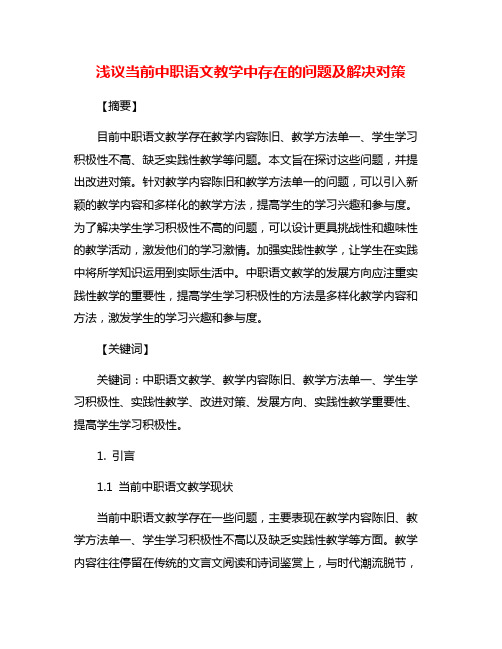 浅议当前中职语文教学中存在的问题及解决对策

【摘要】

目前中职语文教学存在教学内容陈旧、教学方法单一、学生学习积极性不高、缺乏实践性教学等问题。本文旨在探讨这些问题，并提出改进对策。针对教学内容陈旧和教学方法单一的问题，可以引入新颖的教学内容和多样化的教学方法，提高学生的学习兴趣和参与度。为了解决学生学习积极性不高的问题，可以设计更具挑战性和趣味性的教学活动，激发他们的学习激情。加强实践性教学，让学生在实践中将所学知识运用到实际生活中。中职语文教学的发展方向应注重实践性教学的重要性，提高学生学习积极性的方法是多样化教学内容和方法，激发学生的学习兴趣和参与度。

【关键词】

关键词：中职语文教学、教学内容陈旧、教学方法单一、学生学习积极性、实践性教学、改进对策、发展方向、实践性教学重要性、提高学生学习积极性。

1. 引言

1.1 当前中职语文教学现状

当前中职语文教学存在一些问题，主要表现在教学内容陈旧、教学方法单一、学生学习积极性不高以及缺乏实践性教学等方面。教学内容往往停留在传统的文言文阅读和诗词鉴赏上，与时代潮流脱节，